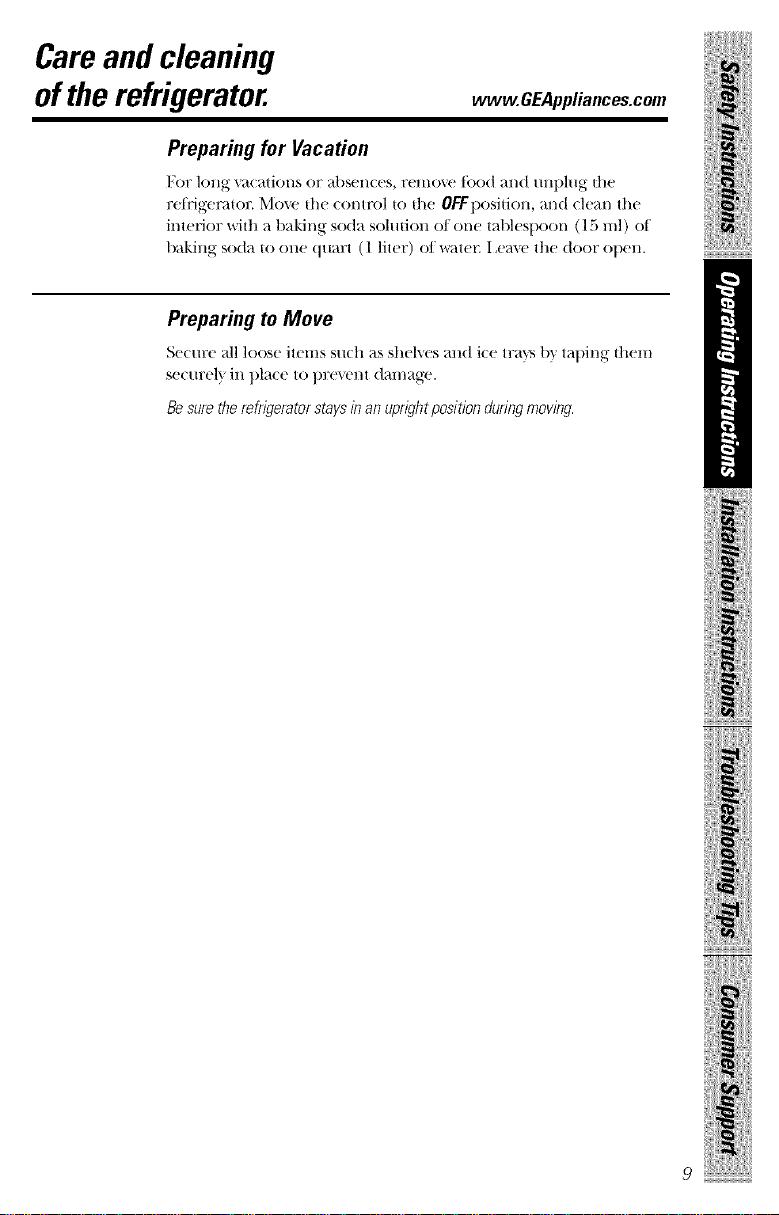 Care and cleaning of the refrigerator.

www.GEAppliances.com

Preparing for Vacation

For long vacations or absences, remove food and unplug the refrigerator. Move the control to the OFF position, and clean the interior with a baking soda solution of one tablespoon (15 ml) of baking soda to one quart (1 liter) of water. Leave the door open.

Preparing to Move

Secure all loose items such as shelves and ice trays by taping them securely in place to prevent damage.

Be sure the refrigerator stays in an upright position during moving.

Safety Instructions

Operating Instructions

Installation Instructions

Troubleshooting Tips

Consumer Support

9